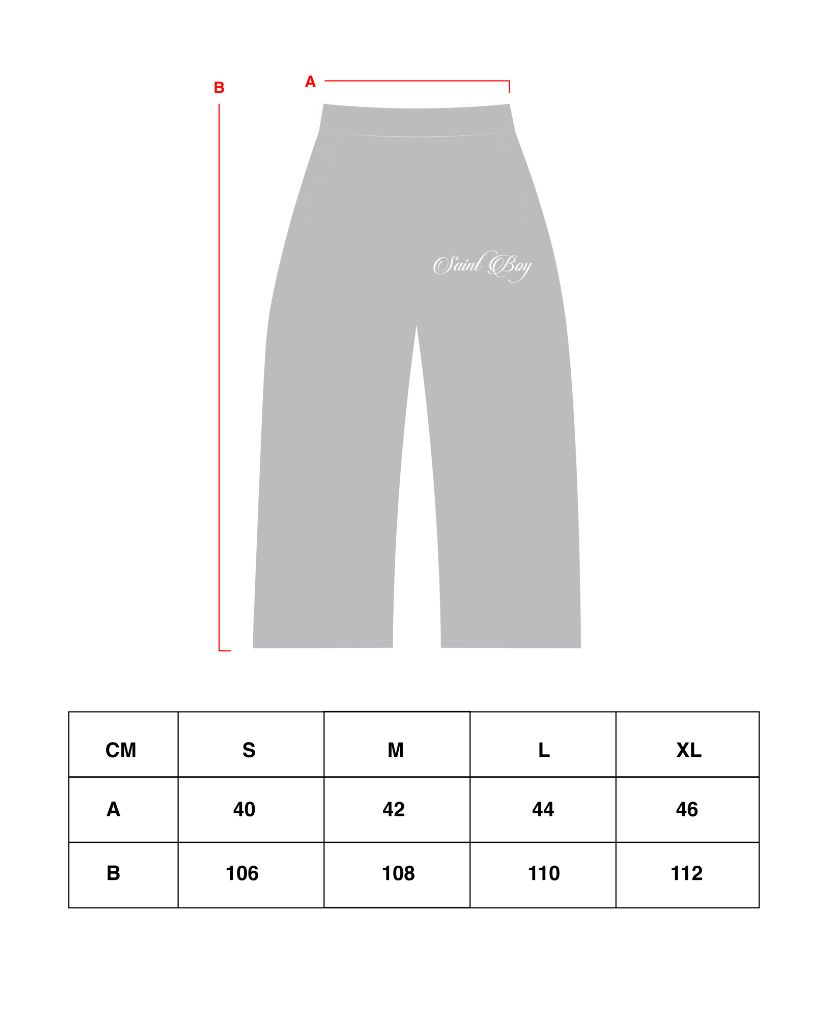 B

A

Saint Boy

| CM | S | M | L | XL |
|---|---|---|---|---|
| A | 40 | 42 | 44 | 46 |
| B | 106 | 108 | 110 | 112 |